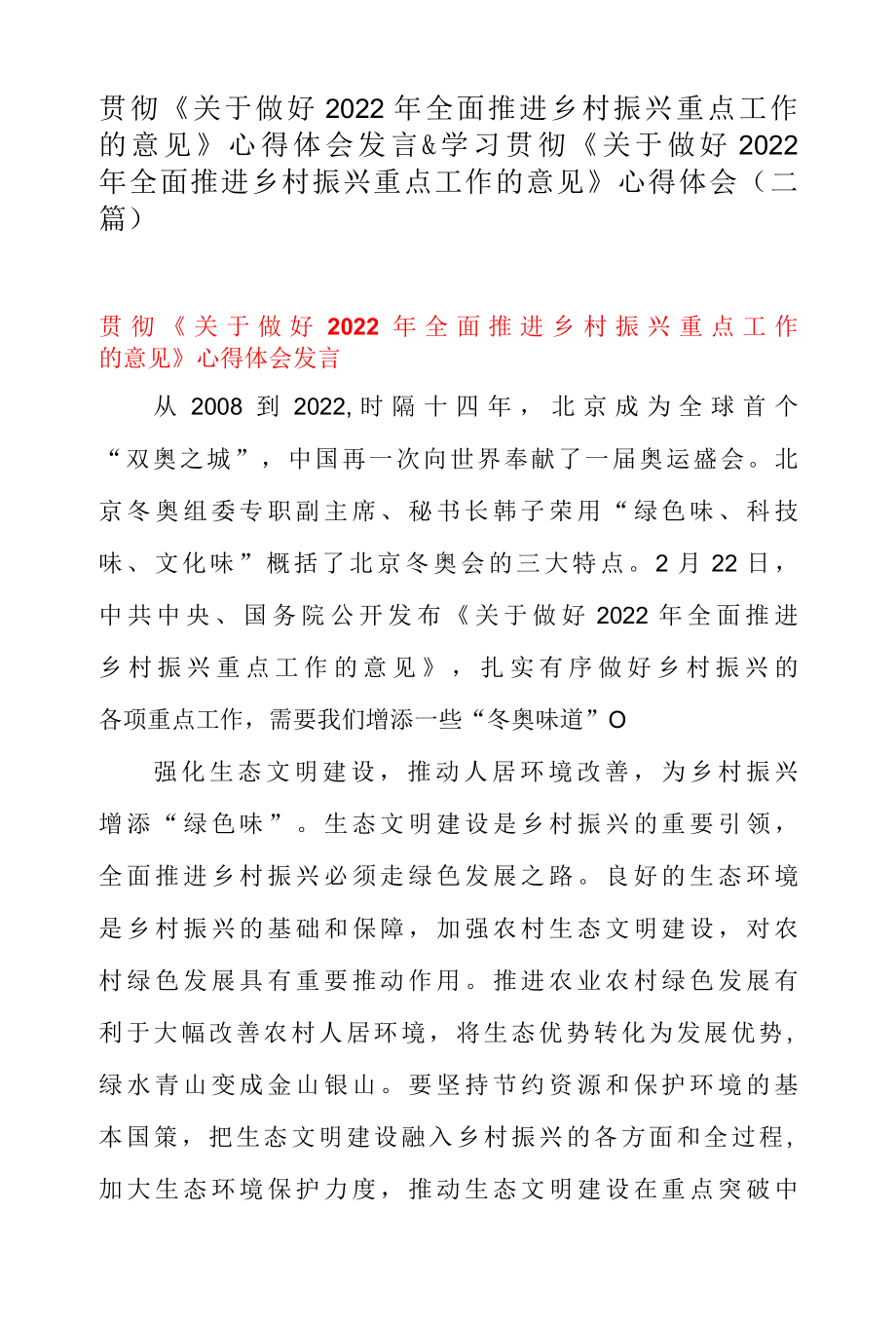 贯彻《关于做好2022年全面推进乡村振兴重点工作的意见》心得体会发言&学习贯彻《关于做好2022年全面推进乡村振兴重点工作的意见》心得体会（二篇）

贯彻《关于做好2022年全面推进乡村振兴重点工作的意见》心得体会发言

从2008到2022,时隔十四年，北京成为全球首个“双奥之城”，中国再一次向世界奉献了一届奥运盛会。北京冬奥组委专职副主席、秘书长韩子荣用“绿色味、科技味、文化味”概括了北京冬奥会的三大特点。2月22日，中共中央、国务院公开发布《关于做好2022年全面推进乡村振兴重点工作的意见》，扎实有序做好乡村振兴的各项重点工作，需要我们增添一些“冬奥味道”O

强化生态文明建设，推动人居环境改善，为乡村振兴增添“绿色味”。生态文明建设是乡村振兴的重要引领，全面推进乡村振兴必须走绿色发展之路。良好的生态环境是乡村振兴的基础和保障，加强农村生态文明建设，对农村绿色发展具有重要推动作用。推进农业农村绿色发展有利于大幅改善农村人居环境，将生态优势转化为发展优势，绿水青山变成金山银山。要坚持节约资源和保护环境的基本国策，把生态文明建设融入乡村振兴的各方面和全过程，加大生态环境保护力度，推动生态文明建设在重点突破中